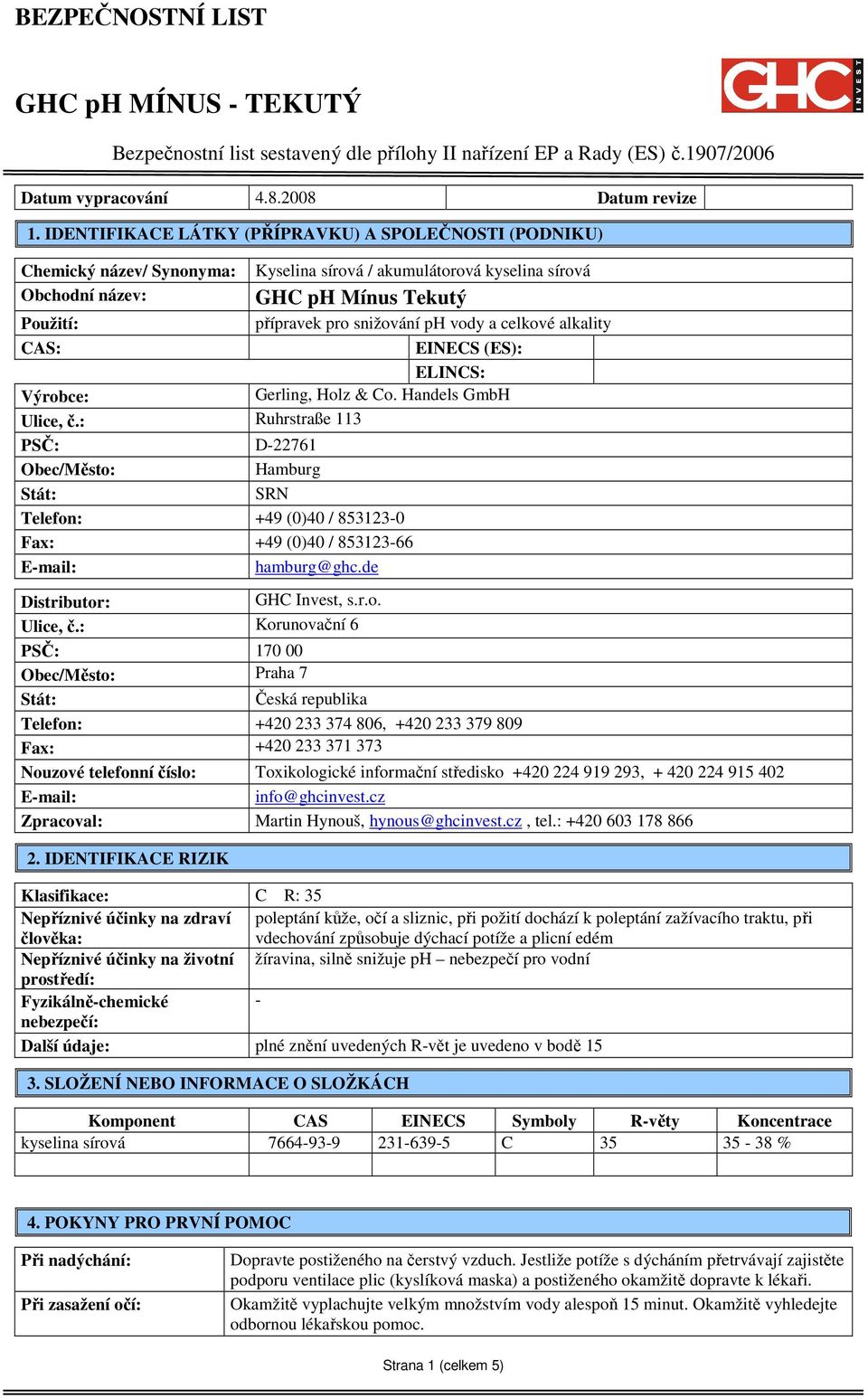 BEZPEČNOSTNÍ LIST

GHC pH MÍNUS - TEKUTÝ

GHC INVEST

Bezpečnostní list sestavený dle přílohy II nařízení EP a Rady (ES) č.1907/2006

| Datum vypracování | 4.8.2008 | Datum revize | |
|---|---|---|---|

1. IDENTIFIKACE LÁTKY (PŘÍPRAVKU) A SPOLEČNOSTI (PODNIKU)

| | | | |
|---|---|---|---|
| Chemický název/ Synonyma: | Kyselina sírová / akumulátorová kyselina sírová | | |
| Obchodní název: | GHC pH Mínus Tekutý | | |
| Použití: | přípravek pro snižování pH vody a celkové alkality | | |
| CAS: | | EINECS (ES): | |
| | | ELINCS: | |
| Výrobce: | Gerling, Holz & Co. Handels GmbH | | |
| Ulice, č.: | Ruhrstraße 113 | | |
| PSČ: | D-22761 | | |
| Obec/Město: | Hamburg | | |
| Stát: | SRN | | |
| Telefon: | +49 (0)40 / 853123-0 | | |
| Fax: | +49 (0)40 / 853123-66 | | |
| E-mail: | hamburg@ghc.de | | |

| | |
|---|---|
| Distributor: | GHC Invest, s.r.o. |
| Ulice, č.: | Korunovační 6 |
| PSČ: | 170 00 |
| Obec/Město: | Praha 7 |
| Stát: | Česká republika |
| Telefon: | +420 233 374 806, +420 233 379 809 |
| Fax: | +420 233 371 373 |
| Nouzové telefonní číslo: | Toxikologické informační středisko +420 224 919 293, + 420 224 915 402 |
| E-mail: | info@ghcinvest.cz |
| Zpracoval: | Martin Hynouš, hynous@ghcinvest.cz , tel.: +420 603 178 866 |

2. IDENTIFIKACE RIZIK

| | |
|---|---|
| Klasifikace: | C R: 35 |
| Nepříznivé účinky na zdraví člověka: | poleptání kůže, očí a sliznic, při požití dochází k poleptání zažívacího traktu, při vdechování způsobuje dýchací potíže a plicní edém |
| Nepříznivé účinky na životní prostředí: | žíravina, silně snižuje pH – nebezpečí pro vodní |
| Fyzikálně-chemické nebezpečí: | - |
| Další údaje: | plné znění uvedených R-vět je uvedeno v bodě 15 |

3. SLOŽENÍ NEBO INFORMACE O SLOŽKÁCH

| Komponent | CAS | EINECS | Symboly | R-věty | Koncentrace |
|---|---|---|---|---|---|
| kyselina sírová | 7664-93-9 | 231-639-5 | C | 35 | 35 - 38 % |
| | | | | | |

4. POKYNY PRO PRVNÍ POMOC

| | |
|---|---|
| Při nadýchání: | Dopravte postiženého na čerstvý vzduch. Jestliže potíže s dýcháním přetrvávají zajistěte podporu ventilace plic (kyslíková maska) a postiženého okamžitě dopravte k lékaři. |
| Při zasažení očí: | Okamžitě vyplachujte velkým množstvím vody alespoň 15 minut. Okamžitě vyhledejte odbornou lékařskou pomoc. |

Strana 1 (celkem 5)